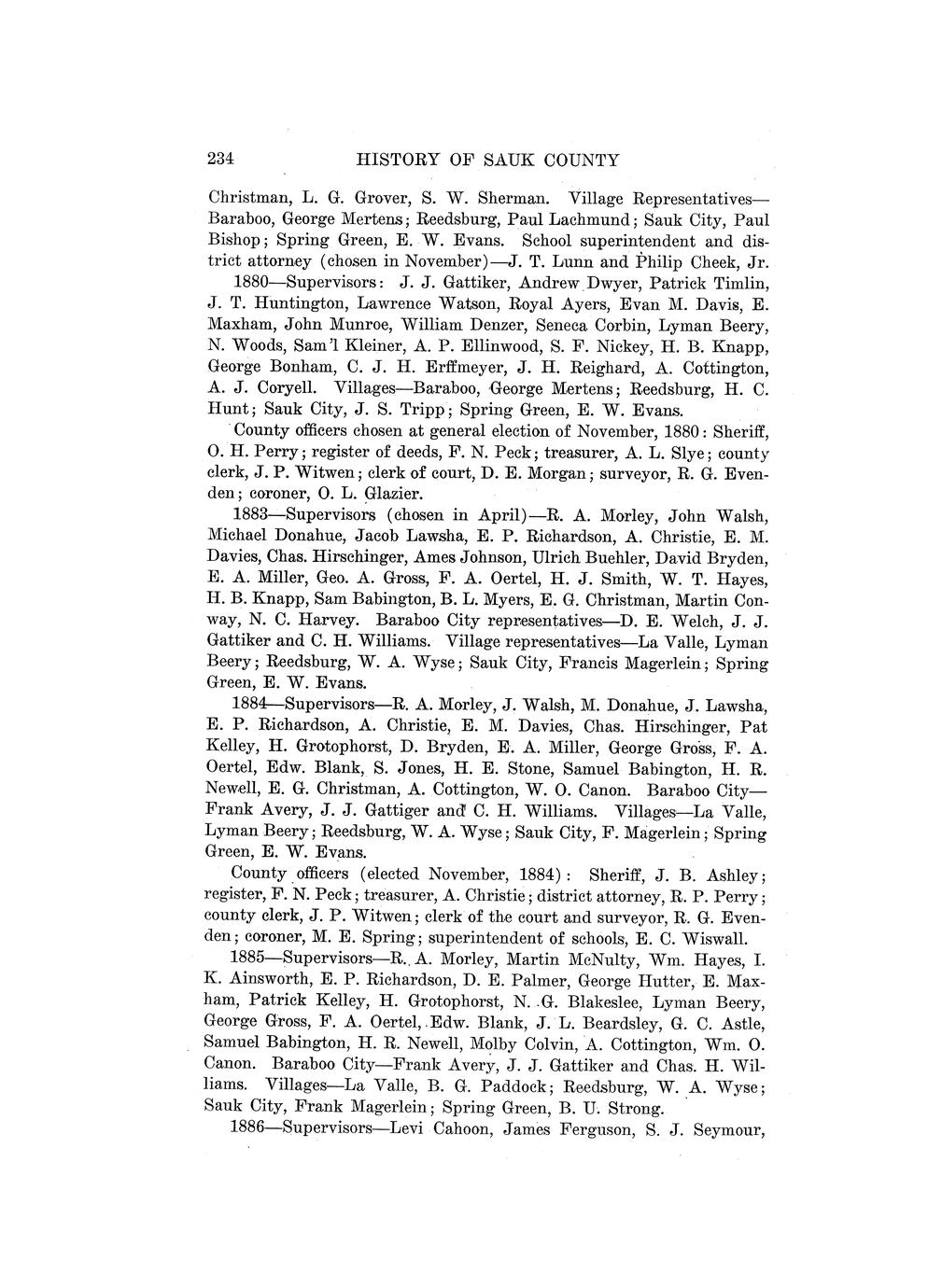 234 HISTORY OF SAUK COUNTY

Christman, L. G. Grover, S. W. Sherman. Village Representatives—Baraboo, George Mertens; Reedsburg, Paul Lachmund; Sauk City, Paul Bishop; Spring Green, E. W. Evans. School superintendent and district attorney (chosen in November)—J. T. Lunn and Philip Cheek, Jr.

1880—Supervisors: J. J. Gattiker, Andrew Dwyer, Patrick Timlin, J. T. Huntington, Lawrence Watson, Royal Ayers, Evan M. Davis, E. Maxham, John Munroe, William Denzer, Seneca Corbin, Lyman Beery, N. Woods, Sam'l Kleiner, A. P. Ellinwood, S. F. Nickey, H. B. Knapp, George Bonham, C. J. H. Erffmeyer, J. H. Reighard, A. Cottington, A. J. Coryell. Villages—Baraboo, George Mertens; Reedsburg, H. C. Hunt; Sauk City, J. S. Tripp; Spring Green, E. W. Evans.

County officers chosen at general election of November, 1880: Sheriff, O. H. Perry; register of deeds, F. N. Peck; treasurer, A. L. Slye; county clerk, J. P. Witwen; clerk of court, D. E. Morgan; surveyor, R. G. Evenden; coroner, O. L. Glazier.

1883—Supervisors (chosen in April)—R. A. Morley, John Walsh, Michael Donahue, Jacob Lawsha, E. P. Richardson, A. Christie, E. M. Davies, Chas. Hirschinger, Ames Johnson, Ulrich Buehler, David Bryden, E. A. Miller, Geo. A. Gross, F. A. Oertel, H. J. Smith, W. T. Hayes, H. B. Knapp, Sam Babington, B. L. Myers, E. G. Christman, Martin Conway, N. C. Harvey. Baraboo City representatives—D. E. Welch, J. J. Gattiker and C. H. Williams. Village representatives—La Valle, Lyman Beery; Reedsburg, W. A. Wyse; Sauk City, Francis Magerlein; Spring Green, E. W. Evans.

1884—Supervisors—R. A. Morley, J. Walsh, M. Donahue, J. Lawsha, E. P. Richardson, A. Christie, E. M. Davies, Chas. Hirschinger, Pat Kelley, H. Grotophorst, D. Bryden, E. A. Miller, George Gross, F. A. Oertel, Edw. Blank, S. Jones, H. E. Stone, Samuel Babington, H. R. Newell, E. G. Christman, A. Cottington, W. O. Canon. Baraboo City—Frank Avery, J. J. Gattiger and C. H. Williams. Villages—La Valle, Lyman Beery; Reedsburg, W. A. Wyse; Sauk City, F. Magerlein; Spring Green, E. W. Evans.

County officers (elected November, 1884): Sheriff, J. B. Ashley; register, F. N. Peck; treasurer, A. Christie; district attorney, R. P. Perry; county clerk, J. P. Witwen; clerk of the court and surveyor, R. G. Evenden; coroner, M. E. Spring; superintendent of schools, E. C. Wiswall.

1885—Supervisors—R. A. Morley, Martin McNulty, Wm. Hayes, I. K. Ainsworth, E. P. Richardson, D. E. Palmer, George Hutter, E. Maxham, Patrick Kelley, H. Grotophorst, N. G. Blakeslee, Lyman Beery, George Gross, F. A. Oertel, Edw. Blank, J. L. Beardsley, G. C. Astle, Samuel Babington, H. R. Newell, Molby Colvin, A. Cottington, Wm. O. Canon. Baraboo City—Frank Avery, J. J. Gattiker and Chas. H. Williams. Villages—La Valle, B. G. Paddock; Reedsburg, W. A. Wyse; Sauk City, Frank Magerlein; Spring Green, B. U. Strong.

1886—Supervisors—Levi Cahoon, James Ferguson, S. J. Seymour,